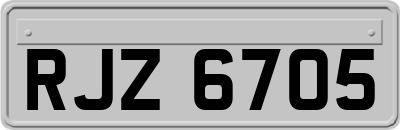 RJZ 6705